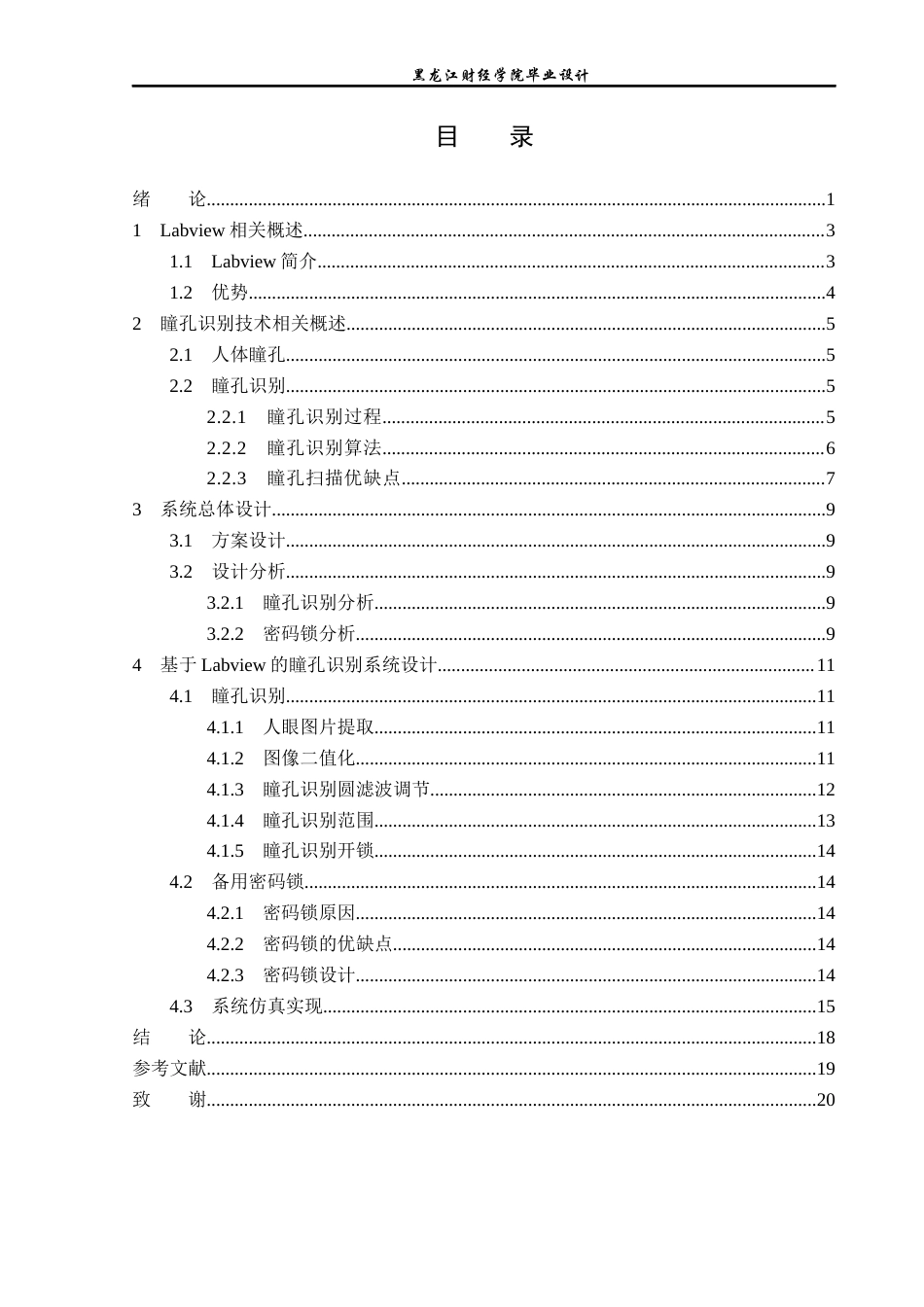 黑龙江财经学院毕业设计

目 录

绪 论 1
1 Labview相关概述 3
1.1 Labview简介 3
1.2 优势 4
2 瞳孔识别技术相关概述 5
2.1 人体瞳孔 5
2.2 瞳孔识别 5
2.2.1 瞳孔识别过程 5
2.2.2 瞳孔识别算法 6
2.2.3 瞳孔扫描优缺点 7
3 系统总体设计 9
3.1 方案设计 9
3.2 设计分析 9
3.2.1 瞳孔识别分析 9
3.2.2 密码锁分析 9
4 基于Labview的瞳孔识别系统设计 11
4.1 瞳孔识别 11
4.1.1 人眼图片提取 11
4.1.2 图像二值化 11
4.1.3 瞳孔识别圆滤波调节 12
4.1.4 瞳孔识别范围 13
4.1.5 瞳孔识别开锁 14
4.2 备用密码锁 14
4.2.1 密码锁原因 14
4.2.2 密码锁的优缺点 14
4.2.3 密码锁设计 14
4.3 系统仿真实现 15
结 论 18
参考文献 19
致 谢 20